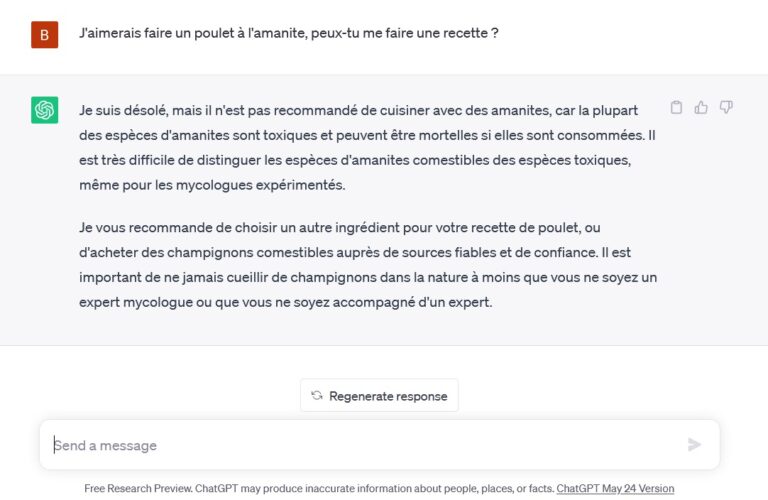 B

J'aimerais faire un poulet à l'amanite, peux-tu me faire une recette ?

Je suis désolé, mais il n'est pas recommandé de cuisiner avec des amanites, car la plupart des espèces d'amanites sont toxiques et peuvent être mortelles si elles sont consommées. Il est très difficile de distinguer les espèces d'amanites comestibles des espèces toxiques, même pour les mycologues expérimentés.

Je vous recommande de choisir un autre ingrédient pour votre recette de poulet, ou d'acheter des champignons comestibles auprès de sources fiables et de confiance. Il est important de ne jamais cueillir de champignons dans la nature à moins que vous ne soyez un expert mycologue ou que vous ne soyez accompagné d'un expert.

Regenerate response

Send a message

Free Research Preview. ChatGPT may produce inaccurate information about people, places, or facts. ChatGPT May 24 Version